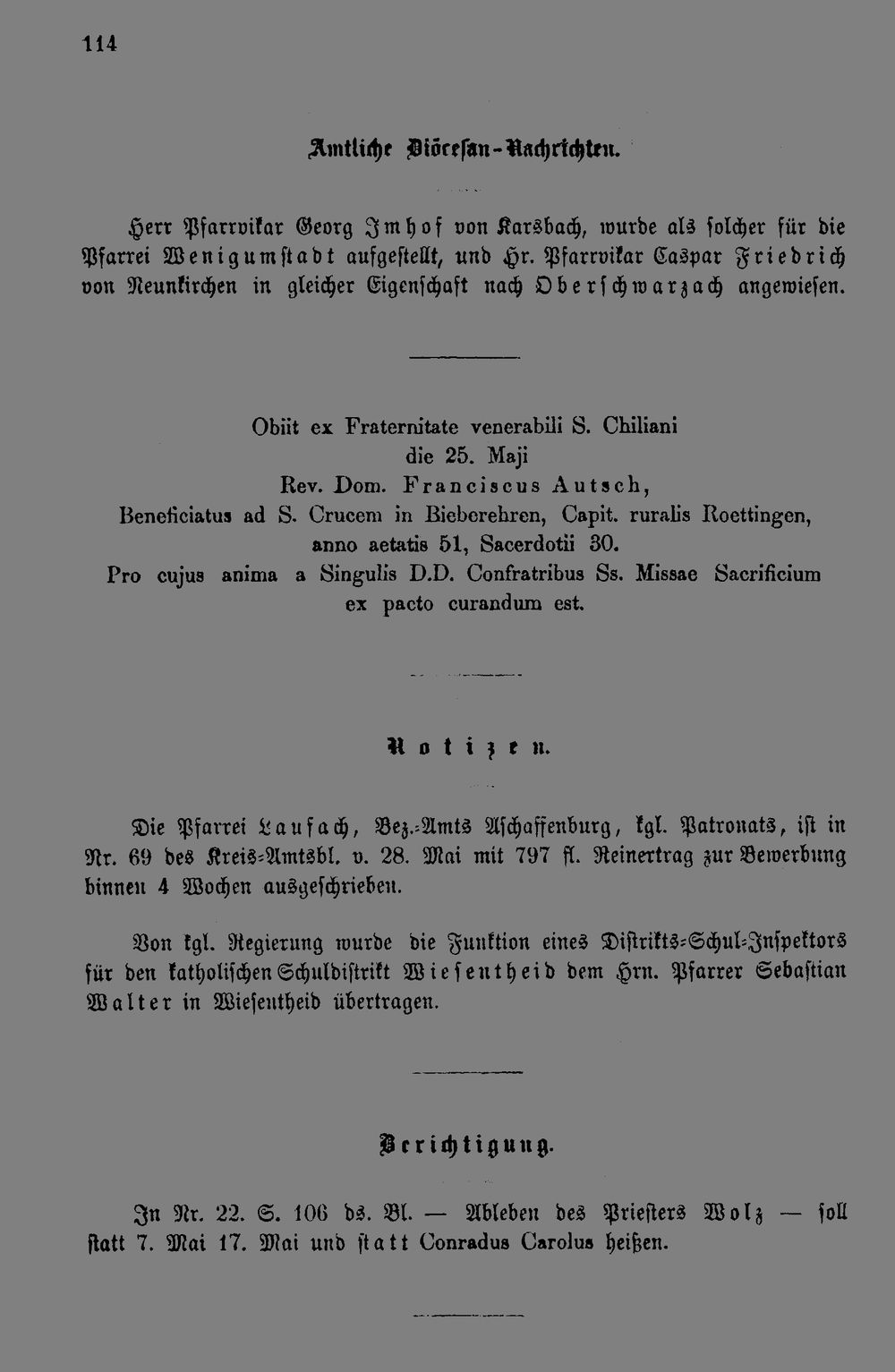 114

Amtliche Diöcesan-Nachrichten.

Herr Pfarrvikar Georg Imhof von Karsbach, wurde als solcher für die Pfarrei Wenigumstadt aufgestellt, und Hr. Pfarrvikar Caspar Friedrich von Neunkirchen in gleicher Eigenschaft nach Oberschwarzach angewiesen.

Obiit ex Fraternitate venerabili S. Chiliani
die 25. Maji
Rev. Dom. Franciscus Autsch,
Beneficiatus ad S. Crucem in Bieberehren, Capit. ruralis Roettingen,
anno aetatis 51, Sacerdotii 30.
Pro cujus anima a Singulis D.D. Confratribus Ss. Missae Sacrificium
ex pacto curandum est.

Notizen.

Die Pfarrei Laufach, Bez.-Amts Aschaffenburg, kgl. Patronats, ist in Nr. 69 des Kreis-Amtsbl. v. 28. Mai mit 797 fl. Reinertrag zur Bewerbung binnen 4 Wochen ausgeschrieben.

Von kgl. Regierung wurde die Funktion eines Distrikts-Schul-Inspektors für den katholischen Schuldistrikt Wiesentheid dem Hrn. Pfarrer Sebastian Walter in Wiesentheid übertragen.

Berichtigung.

In Nr. 22. S. 106 ds. Bl. — Ableben des Priesters Wolz — soll statt 7. Mai 17. Mai und statt Conradus Carolus heißen.